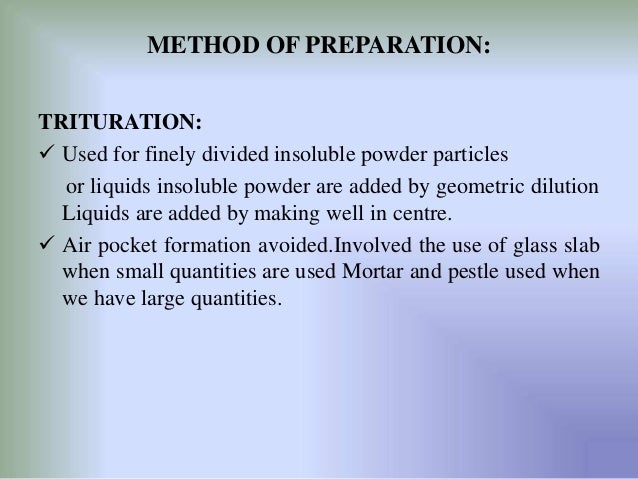 METHOD OF PREPARATION:

TRITURATION:

✓ Used for finely divided insoluble powder particles or liquids insoluble powder are added by geometric dilution Liquids are added by making well in centre.

✓ Air pocket formation avoided.Involved the use of glass slab when small quantities are used Mortar and pestle used when we have large quantities.